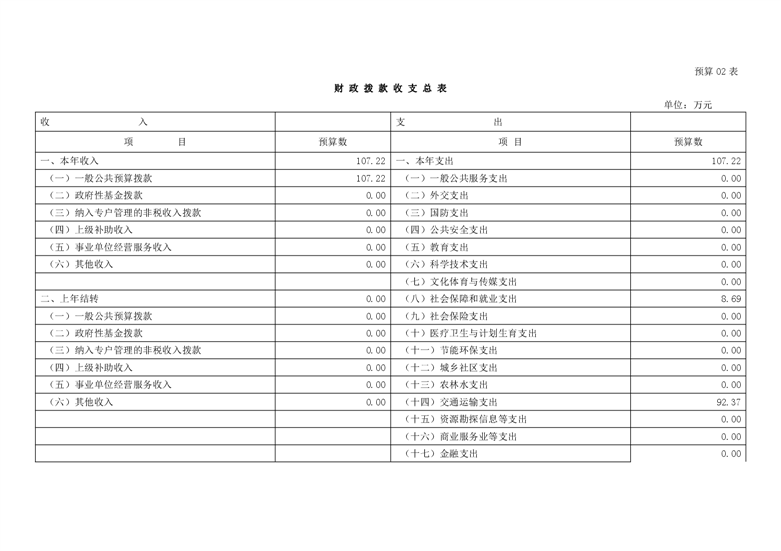 预算 02 表

财 政 拨 款 收 支 总 表

单位：万元

| 收　　　入 | | 支　　　出 | |
|---|---|---|---|
| 项　　　目 | 预算数 | 项　目 | 预算数 |
| 一、本年收入 | 107.22 | 一、本年支出 | 107.22 |
| （一）一般公共预算拨款 | 107.22 | （一）一般公共服务支出 | 0.00 |
| （二）政府性基金拨款 | 0.00 | （二）外交支出 | 0.00 |
| （三）纳入专户管理的非税收入拨款 | 0.00 | （三）国防支出 | 0.00 |
| （四）上级补助收入 | 0.00 | （四）公共安全支出 | 0.00 |
| （五）事业单位经营服务收入 | 0.00 | （五）教育支出 | 0.00 |
| （六）其他收入 | 0.00 | （六）科学技术支出 | 0.00 |
| | | （七）文化体育与传媒支出 | 0.00 |
| 二、上年结转 | 0.00 | （八）社会保障和就业支出 | 8.69 |
| （一）一般公共预算拨款 | 0.00 | （九）社会保险支出 | 0.00 |
| （二）政府性基金拨款 | 0.00 | （十）医疗卫生与计划生育支出 | 0.00 |
| （三）纳入专户管理的非税收入拨款 | 0.00 | （十一）节能环保支出 | 0.00 |
| （四）上级补助收入 | 0.00 | （十二）城乡社区支出 | 0.00 |
| （五）事业单位经营服务收入 | 0.00 | （十三）农林水支出 | 0.00 |
| （六）其他收入 | 0.00 | （十四）交通运输支出 | 92.37 |
| | | （十五）资源勘探信息等支出 | 0.00 |
| | | （十六）商业服务业等支出 | 0.00 |
| | | （十七）金融支出 | 0.00 |